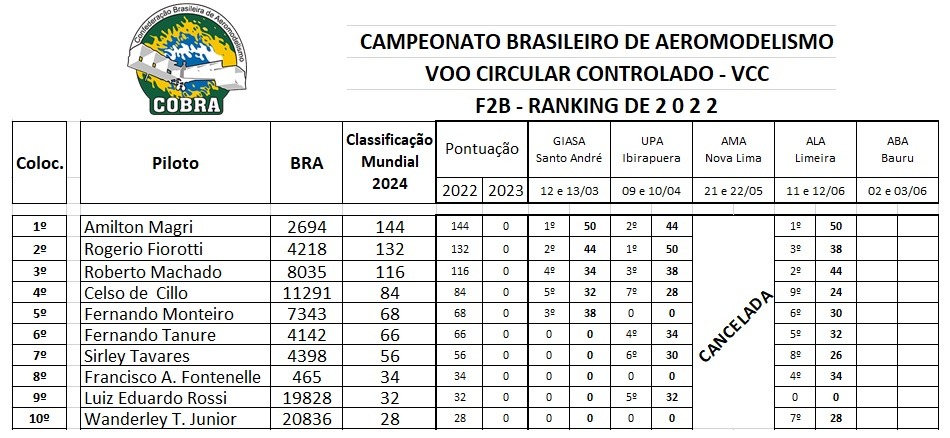 Confederação Brasileira de Aeromodelismo
COBRA

CAMPEONATO BRASILEIRO DE AEROMODELISMO
VOO CIRCULAR CONTROLADO - VCC
F2B - RANKING DE 2 0 2 2

| Coloc. | Piloto | BRA | Classificação Mundial 2024 | Pontuação 2022 | Pontuação 2023 | GIASA Santo André 12 e 13/03 | | UPA Ibirapuera 09 e 10/04 | | AMA Nova Lima 21 e 22/05 | ALA Limeira 11 e 12/06 | | ABA Bauru 02 e 03/06 | |
|---|---|---|---|---|---|---|---|---|---|---|---|---|---|---|
| 1º | Amilton Magri | 2694 | 144 | 144 | 0 | 1º | 50 | 2º | 44 | CANCELADA | 1º | 50 | | |
| 2º | Rogerio Fiorotti | 4218 | 132 | 132 | 0 | 2º | 44 | 1º | 50 | | 3º | 38 | | |
| 3º | Roberto Machado | 8035 | 116 | 116 | 0 | 4º | 34 | 3º | 38 | | 2º | 44 | | |
| 4º | Celso de Cillo | 11291 | 84 | 84 | 0 | 5º | 32 | 7º | 28 | | 9º | 24 | | |
| 5º | Fernando Monteiro | 7343 | 68 | 68 | 0 | 3º | 38 | 0 | 0 | | 6º | 30 | | |
| 6º | Fernando Tanure | 4142 | 66 | 66 | 0 | 0 | 0 | 4º | 34 | | 5º | 32 | | |
| 7º | Sirley Tavares | 4398 | 56 | 56 | 0 | 0 | 0 | 6º | 30 | | 8º | 26 | | |
| 8º | Francisco A. Fontenelle | 465 | 34 | 34 | 0 | 0 | 0 | 0 | 0 | | 4º | 34 | | |
| 9º | Luiz Eduardo Rossi | 19828 | 32 | 32 | 0 | 0 | 0 | 5º | 32 | | 0 | 0 | | |
| 10º | Wanderley T. Junior | 20836 | 28 | 28 | 0 | 0 | 0 | 0 | 0 | | 7º | 28 | | |